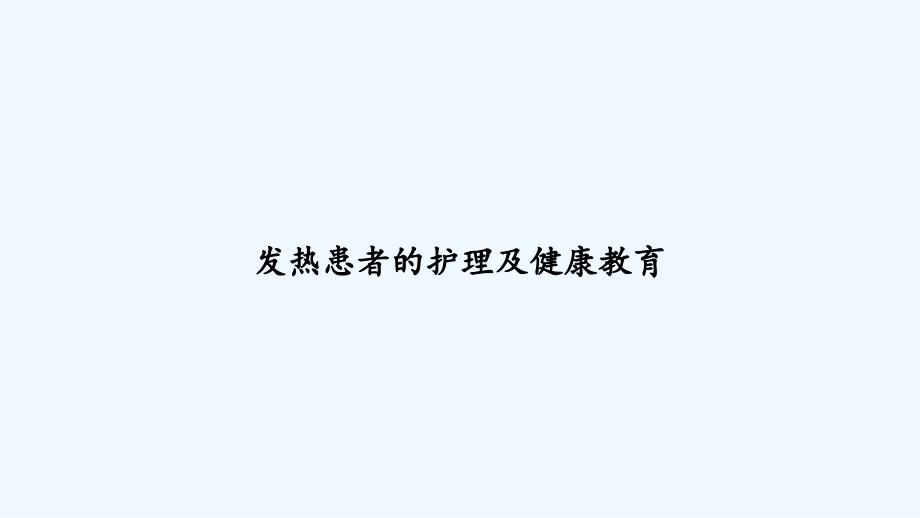 发热患者的护理及健康教育